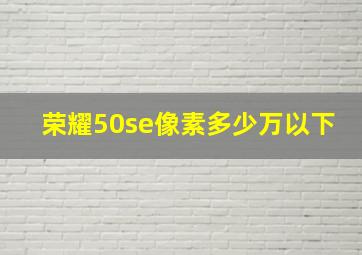 荣耀50se像素多少万以下